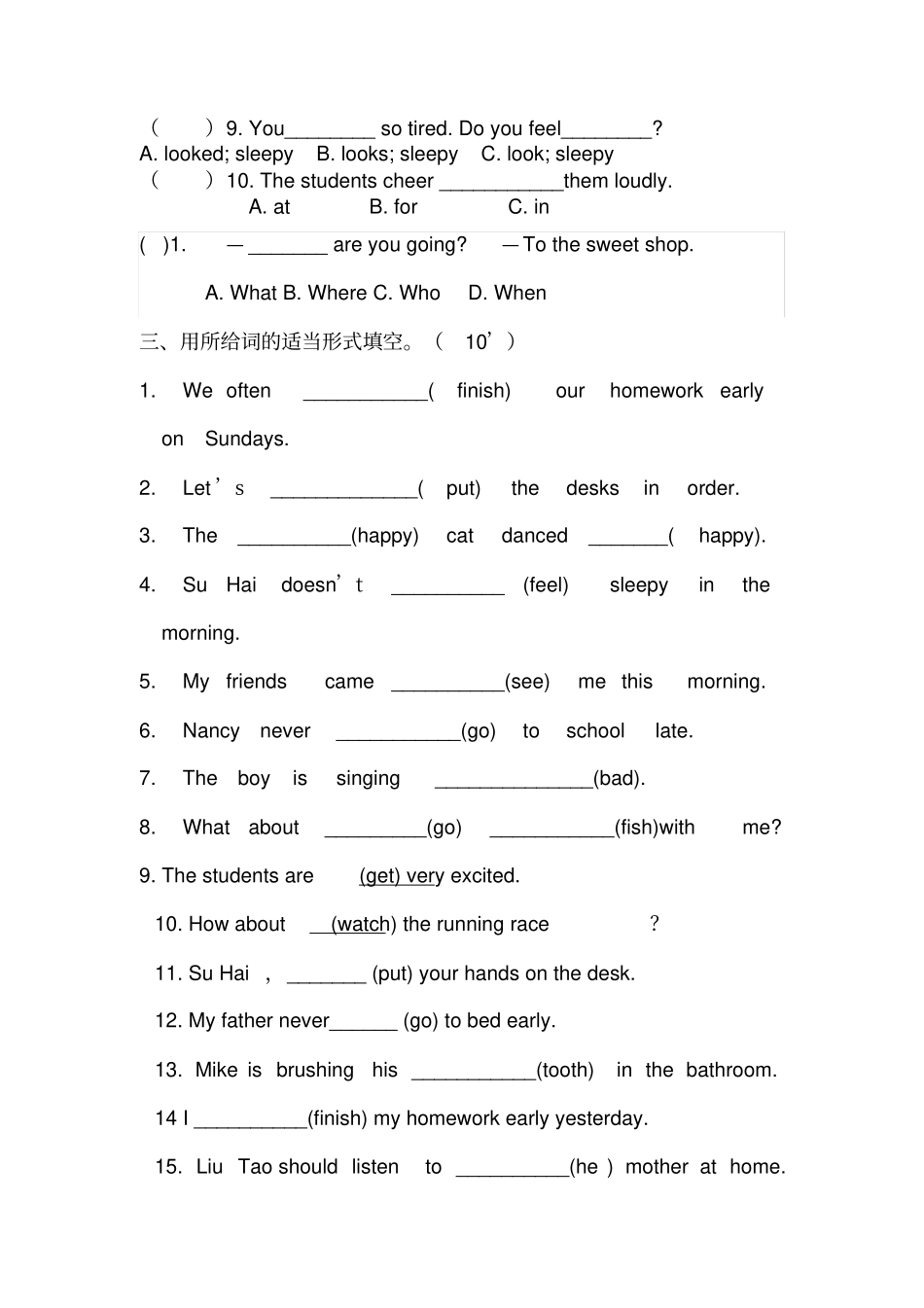 （　　）9. You________ so tired. Do you feel________?
A. looked; sleepy　B. looks; sleepy　C. look; sleepy
（　　）10. The students cheer ___________them loudly.
A. at　　B. for　　C. in

( )1.　—_______ are you going?　—To the sweet shop.

A. What B. Where C. Who　D. When

三、用所给词的适当形式填空。（　10’）

1. We often ___________( finish) our homework early on Sundays.

2. Let’s _____________( put) the desks in order.

3. The __________(happy) cat danced _______( happy).

4. Su Hai doesn’t __________ (feel) sleepy in the morning.

5. My friends came __________(see) me this morning.

6. Nancy never ___________(go) to school late.

7. The boy is singing ______________(bad).

8. What about _________(go) ___________(fish)with me?

9. The students are (get) very excited.

10. How about __(watch) the running race ?

11. Su Hai , _______ (put) your hands on the desk.

12. My father never______ (go) to bed early.

13. Mike is brushing his ___________(tooth) in the bathroom.

14 I __________(finish) my homework early yesterday.

15. Liu Tao should listen to __________(he ) mother at home.